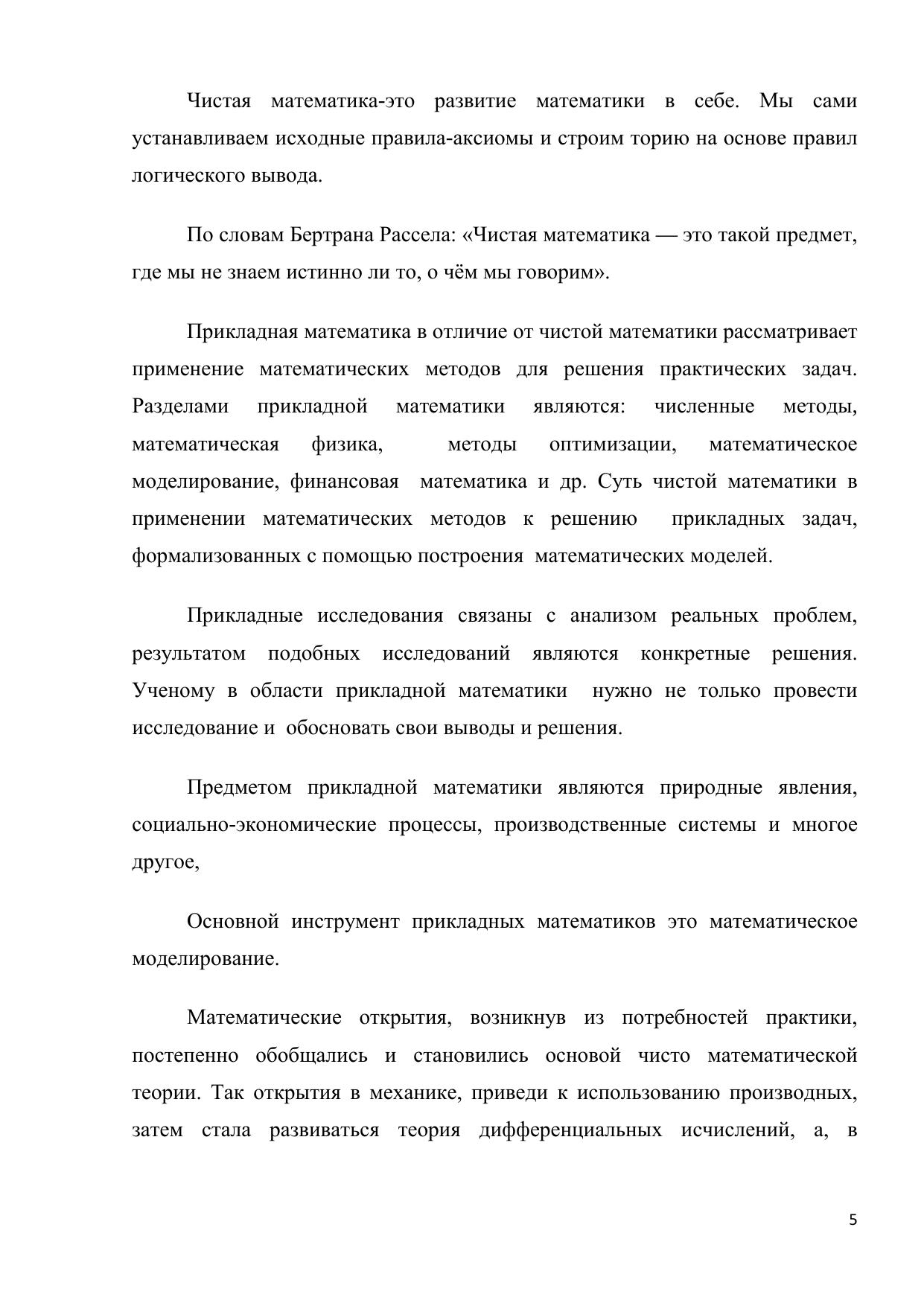 Чистая математика-это развитие математики в себе. Мы сами устанавливаем исходные правила-аксиомы и строим торию на основе правил логического вывода.

По словам Бертрана Рассела: «Чистая математика — это такой предмет, где мы не знаем истинно ли то, о чём мы говорим».

Прикладная математика в отличие от чистой математики рассматривает применение математических методов для решения практических задач. Разделами прикладной математики являются: численные методы, математическая физика, методы оптимизации, математическое моделирование, финансовая математика и др. Суть чистой математики в применении математических методов к решению прикладных задач, формализованных с помощью построения математических моделей.

Прикладные исследования связаны с анализом реальных проблем, результатом подобных исследований являются конкретные решения. Ученому в области прикладной математики нужно не только провести исследование и обосновать свои выводы и решения.

Предметом прикладной математики являются природные явления, социально-экономические процессы, производственные системы и многое другое,

Основной инструмент прикладных математиков это математическое моделирование.

Математические открытия, возникнув из потребностей практики, постепенно обобщались и становились основой чисто математической теории. Так открытия в механике, приведи к использованию производных, затем стала развиваться теория дифференциальных исчислений, а, в

5